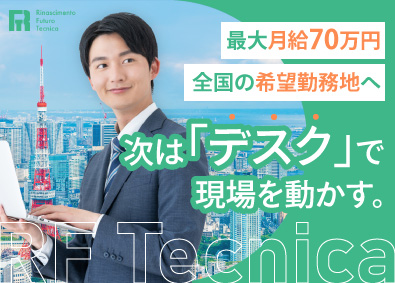 Rinascimento
Futuro
Tecnica

最大月給70万円

全国の希望勤務地へ

次は「デスク」で現場を動かす。

RF Tecnica